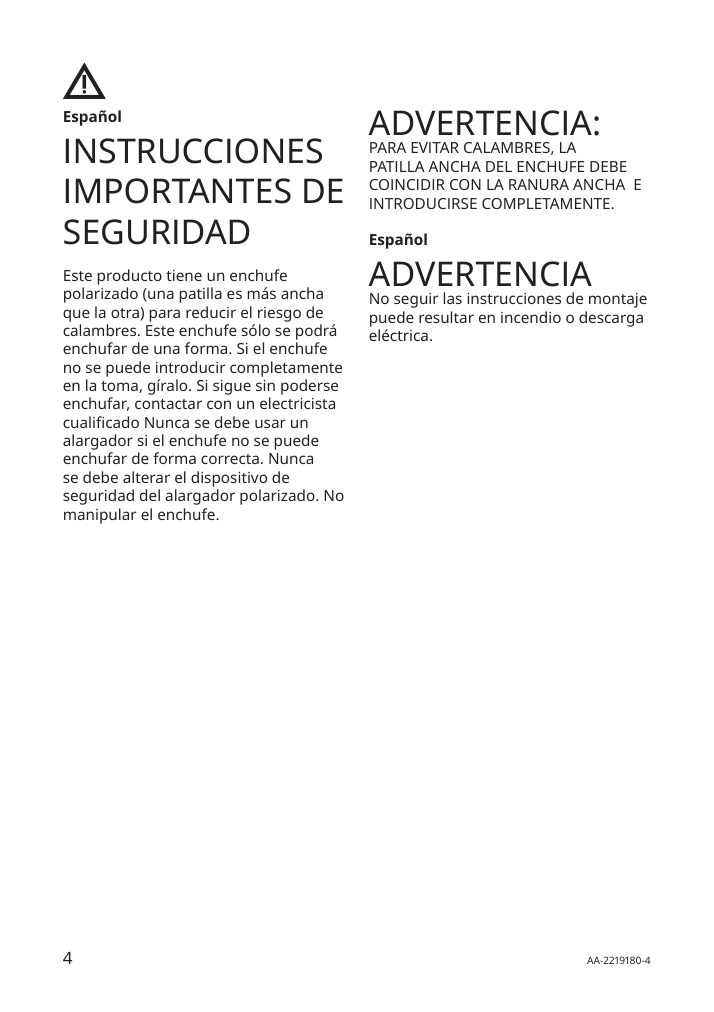 Español

INSTRUCCIONES IMPORTANTES DE SEGURIDAD

Este producto tiene un enchufe polarizado (una patilla es más ancha que la otra) para reducir el riesgo de calambres. Este enchufe sólo se podrá enchufar de una forma. Si el enchufe no se puede introducir completamente en la toma, gíralo. Si sigue sin poderse enchufar, contactar con un electricista cualificado Nunca se debe usar un alargador si el enchufe no se puede enchufar de forma correcta. Nunca se debe alterar el dispositivo de seguridad del alargador polarizado. No manipular el enchufe.

ADVERTENCIA:
PARA EVITAR CALAMBRES, LA PATILLA ANCHA DEL ENCHUFE DEBE COINCIDIR CON LA RANURA ANCHA E INTRODUCIRSE COMPLETAMENTE.

Español

ADVERTENCIA
No seguir las instrucciones de montaje puede resultar en incendio o descarga eléctrica.

4

AA-2219180-4